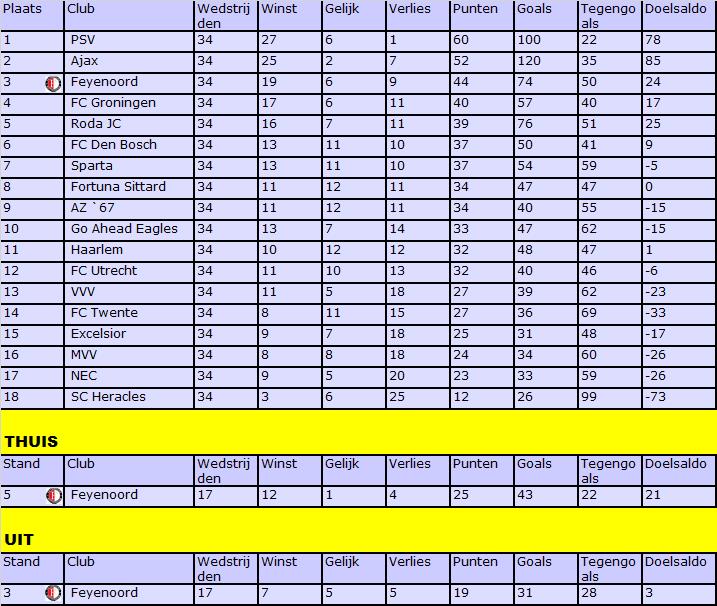 | Plaats | Club | Wedstrijden | Winst | Gelijk | Verlies | Punten | Goals | Tegengoals | Doelsaldo |
|---|---|---|---|---|---|---|---|---|---|
| 1 | PSV | 34 | 27 | 6 | 1 | 60 | 100 | 22 | 78 |
| 2 | Ajax | 34 | 25 | 2 | 7 | 52 | 120 | 35 | 85 |
| 3 | Feyenoord | 34 | 19 | 6 | 9 | 44 | 74 | 50 | 24 |
| 4 | FC Groningen | 34 | 17 | 6 | 11 | 40 | 57 | 40 | 17 |
| 5 | Roda JC | 34 | 16 | 7 | 11 | 39 | 76 | 51 | 25 |
| 6 | FC Den Bosch | 34 | 13 | 11 | 10 | 37 | 50 | 41 | 9 |
| 7 | Sparta | 34 | 13 | 11 | 10 | 37 | 54 | 59 | -5 |
| 8 | Fortuna Sittard | 34 | 11 | 12 | 11 | 34 | 47 | 47 | 0 |
| 9 | AZ `67 | 34 | 11 | 12 | 11 | 34 | 40 | 55 | -15 |
| 10 | Go Ahead Eagles | 34 | 13 | 7 | 14 | 33 | 47 | 62 | -15 |
| 11 | Haarlem | 34 | 10 | 12 | 12 | 32 | 48 | 47 | 1 |
| 12 | FC Utrecht | 34 | 11 | 10 | 13 | 32 | 40 | 46 | -6 |
| 13 | VVV | 34 | 11 | 5 | 18 | 27 | 39 | 62 | -23 |
| 14 | FC Twente | 34 | 8 | 11 | 15 | 27 | 36 | 69 | -33 |
| 15 | Excelsior | 34 | 9 | 7 | 18 | 25 | 31 | 48 | -17 |
| 16 | MVV | 34 | 8 | 8 | 18 | 24 | 34 | 60 | -26 |
| 17 | NEC | 34 | 9 | 5 | 20 | 23 | 33 | 59 | -26 |
| 18 | SC Heracles | 34 | 3 | 6 | 25 | 12 | 26 | 99 | -73 |

THUIS

| Stand | Club | Wedstrijden | Winst | Gelijk | Verlies | Punten | Goals | Tegengoals | Doelsaldo |
|---|---|---|---|---|---|---|---|---|---|
| 5 | Feyenoord | 17 | 12 | 1 | 4 | 25 | 43 | 22 | 21 |

UIT

| Stand | Club | Wedstrijden | Winst | Gelijk | Verlies | Punten | Goals | Tegengoals | Doelsaldo |
|---|---|---|---|---|---|---|---|---|---|
| 3 | Feyenoord | 17 | 7 | 5 | 5 | 19 | 31 | 28 | 3 |